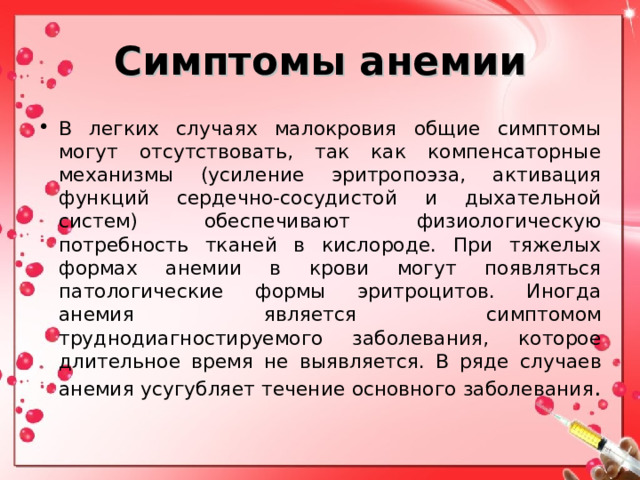 Симптомы анемии

• В легких случаях малокровия общие симптомы могут отсутствовать, так как компенсаторные механизмы (усиление эритропоэза, активация функций сердечно-сосудистой и дыхательной систем) обеспечивают физиологическую потребность тканей в кислороде. При тяжелых формах анемии в крови могут появляться патологические формы эритроцитов. Иногда анемия является симптомом труднодиагностируемого заболевания, которое длительное время не выявляется. В ряде случаев анемия усугубляет течение основного заболевания.